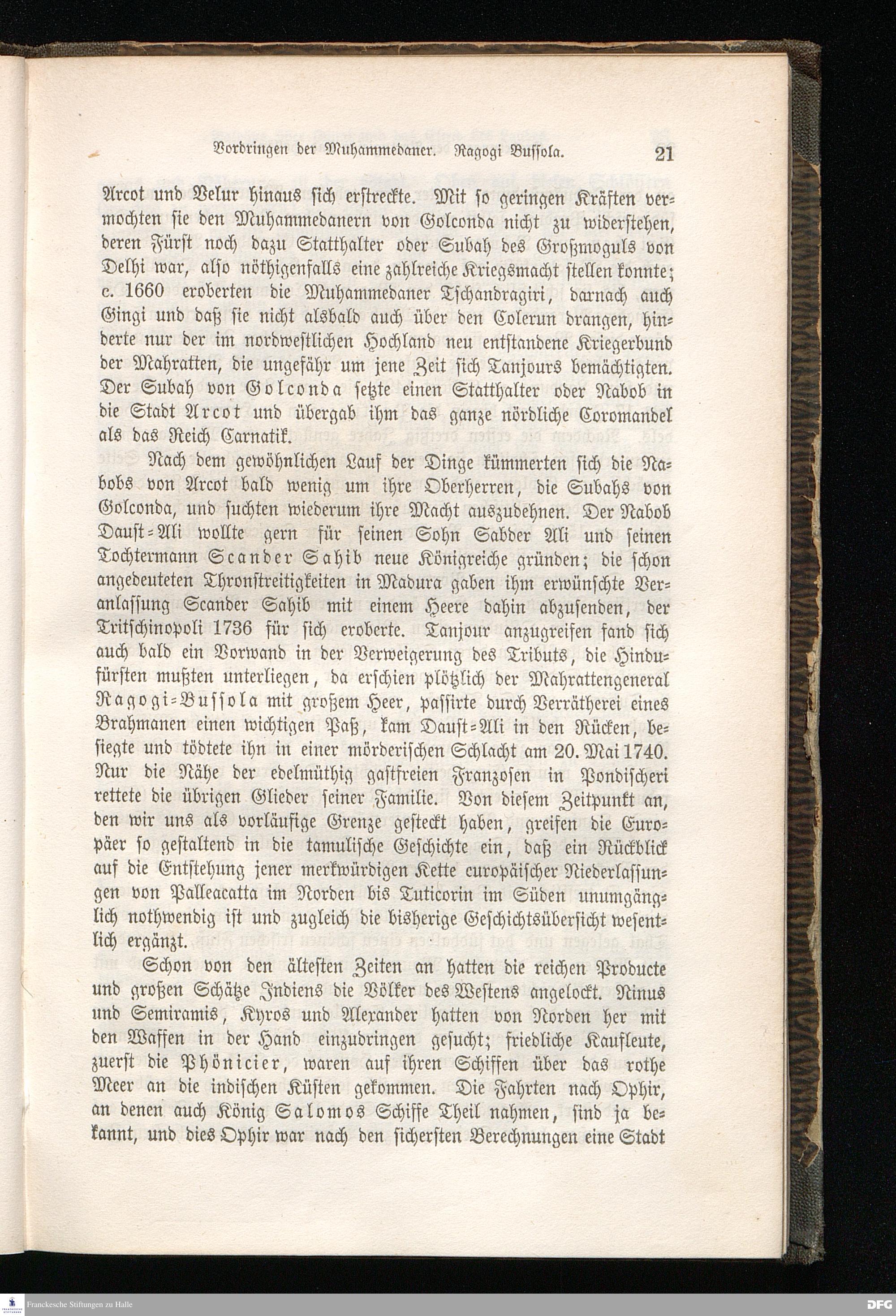 Vordringen der Muhammedaner. Ragogi Bussola. 21

Arcot und Velur hinaus sich erstreckte. Mit so geringen Kräften vermochten sie den Muhammedanern von Golconda nicht zu widerstehen, deren Fürst noch dazu Statthalter oder Subah des Großmoguls von Delhi war, also nöthigenfalls eine zahlreiche Kriegsmacht stellen konnte; c. 1660 eroberten die Muhammedaner Tschandragiri, darnach auch Gingi und daß sie nicht alsbald auch über den Colerun drangen, hinderte nur der im nordwestlichen Hochland neu entstandene Kriegerbund der Mahratten, die ungefähr um jene Zeit sich Tanjours bemächtigten. Der Subah von Golconda setzte einen Statthalter oder Nabob in die Stadt Arcot und übergab ihm das ganze nördliche Coromandel als das Reich Carnatik.

Nach dem gewöhnlichen Lauf der Dinge kümmerten sich die Nabobs von Arcot bald wenig um ihre Oberherren, die Subahs von Golconda, und suchten wiederum ihre Macht auszudehnen. Der Nabob Daust-Ali wollte gern für seinen Sohn Sabder Ali und seinen Tochtermann Scander Sahib neue Königreiche gründen; die schon angedeuteten Thronstreitigkeiten in Madura gaben ihm erwünschte Veranlassung Scander Sahib mit einem Heere dahin abzusenden, der Tritschinopoli 1736 für sich eroberte. Tanjour anzugreifen fand sich auch bald ein Vorwand in der Verweigerung des Tributs, die Hindufürsten mußten unterliegen, da erschien plötzlich der Mahrattengeneral Ragogi-Bussola mit großem Heer, passirte durch Verrätherei eines Brahmanen einen wichtigen Paß, kam Daust-Ali in den Rücken, besiegte und tödtete ihn in einer mörderischen Schlacht am 20. Mai 1740. Nur die Nähe der edelmüthig gastfreien Franzosen in Pondischeri rettete die übrigen Glieder seiner Familie. Von diesem Zeitpunkt an, den wir uns als vorläufige Grenze gesteckt haben, greifen die Europäer so gestaltend in die tamulische Geschichte ein, daß ein Rückblick auf die Entstehung jener merkwürdigen Kette europäischer Niederlassungen von Palleacatta im Norden bis Tuticorin im Süden unumgänglich nothwendig ist und zugleich die bisherige Geschichtsübersicht wesentlich ergänzt.

Schon von den ältesten Zeiten an hatten die reichen Producte und großen Schätze Indiens die Völker des Westens angelockt. Ninus und Semiramis, Kyros und Alexander hatten von Norden her mit den Waffen in der Hand einzudringen gesucht; friedliche Kaufleute, zuerst die Phönicier, waren auf ihren Schiffen über das rothe Meer an die indischen Küsten gekommen. Die Fahrten nach Ophir, an denen auch König Salomos Schiffe Theil nahmen, sind ja bekannt, und dies Ophir war nach den sichersten Berechnungen eine Stadt

Franckesche Stiftungen zu Halle

DFG